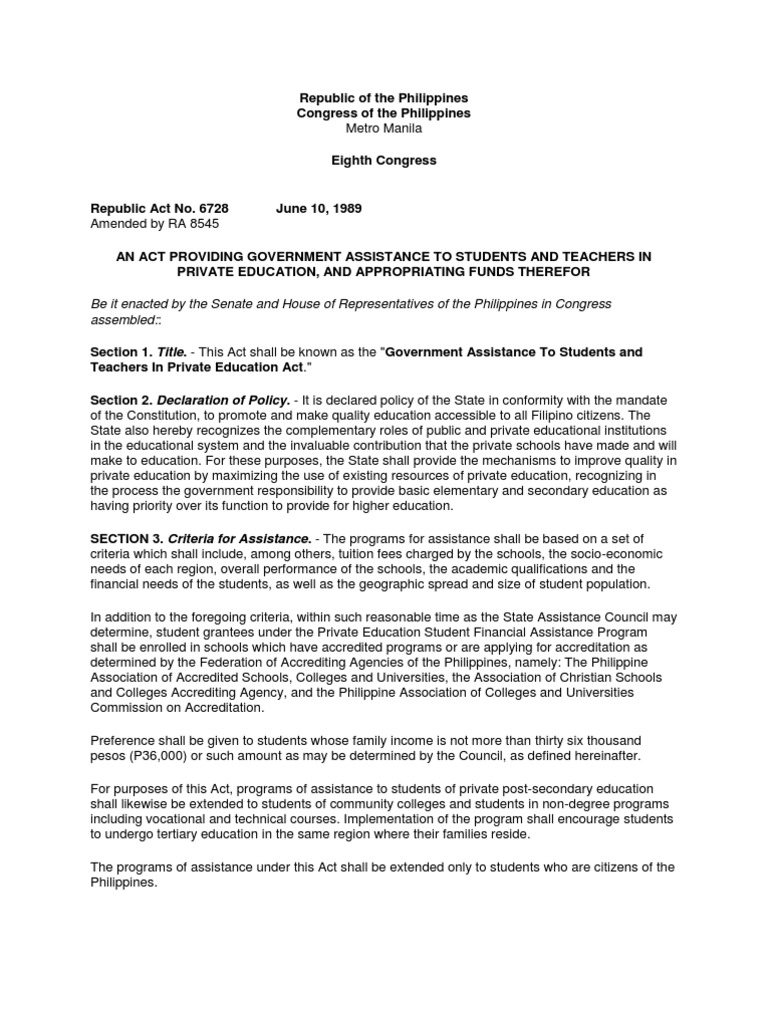 Republic of the Philippines
Congress of the Philippines
Metro Manila

Eighth Congress

Republic Act No. 6728 June 10, 1989
Amended by RA 8545

AN ACT PROVIDING GOVERNMENT ASSISTANCE TO STUDENTS AND TEACHERS IN PRIVATE EDUCATION, AND APPROPRIATING FUNDS THEREFOR

Be it enacted by the Senate and House of Representatives of the Philippines in Congress assembled::

Section 1. Title. - This Act shall be known as the "Government Assistance To Students and Teachers In Private Education Act."

Section 2. Declaration of Policy. - It is declared policy of the State in conformity with the mandate of the Constitution, to promote and make quality education accessible to all Filipino citizens. The State also hereby recognizes the complementary roles of public and private educational institutions in the educational system and the invaluable contribution that the private schools have made and will make to education. For these purposes, the State shall provide the mechanisms to improve quality in private education by maximizing the use of existing resources of private education, recognizing in the process the government responsibility to provide basic elementary and secondary education as having priority over its function to provide for higher education.

SECTION 3. Criteria for Assistance. - The programs for assistance shall be based on a set of criteria which shall include, among others, tuition fees charged by the schools, the socio-economic needs of each region, overall performance of the schools, the academic qualifications and the financial needs of the students, as well as the geographic spread and size of student population.

In addition to the foregoing criteria, within such reasonable time as the State Assistance Council may determine, student grantees under the Private Education Student Financial Assistance Program shall be enrolled in schools which have accredited programs or are applying for accreditation as determined by the Federation of Accrediting Agencies of the Philippines, namely: The Philippine Association of Accredited Schools, Colleges and Universities, the Association of Christian Schools and Colleges Accrediting Agency, and the Philippine Association of Colleges and Universities Commission on Accreditation.

Preference shall be given to students whose family income is not more than thirty six thousand pesos (P36,000) or such amount as may be determined by the Council, as defined hereinafter.

For purposes of this Act, programs of assistance to students of private post-secondary education shall likewise be extended to students of community colleges and students in non-degree programs including vocational and technical courses. Implementation of the program shall encourage students to undergo tertiary education in the same region where their families reside.

The programs of assistance under this Act shall be extended only to students who are citizens of the Philippines.